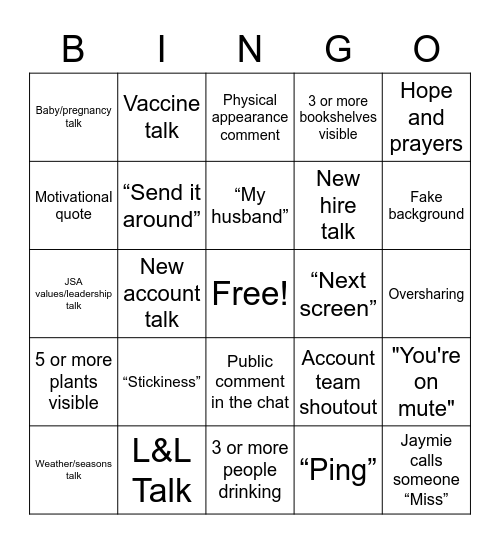 | B | I | N | G | O |
|---|---|---|---|---|
| Baby/pregnancy talk | Vaccine talk | Physical appearance comment | 3 or more bookshelves visible | Hope and prayers |
| Motivational quote | “Send it around” | “My husband” | New hire talk | Fake background |
| JSA values/leadership talk | New account talk | Free! | “Next screen” | Oversharing |
| 5 or more plants visible | “Stickiness” | Public comment in the chat | Account team shoutout | "You're on mute" |
| Weather/seasons talk | L&L Talk | 3 or more people drinking | “Ping” | Jaymie calls someone “Miss” |